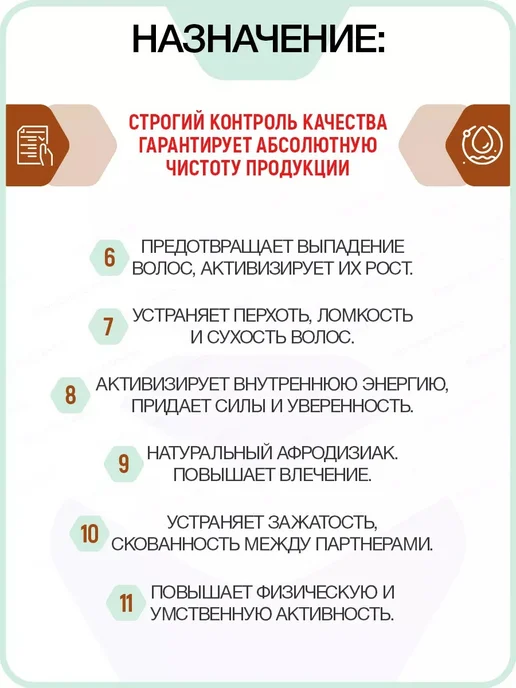 НАЗНАЧЕНИЕ:

СТРОГИЙ КОНТРОЛЬ КАЧЕСТВА ГАРАНТИРУЕТ АБСОЛЮТНУЮ ЧИСТОТУ ПРОДУКЦИИ

6 ПРЕДОТВРАЩАЕТ ВЫПАДЕНИЕ ВОЛОС, АКТИВИЗИРУЕТ ИХ РОСТ.

7 УСТРАНЯЕТ ПЕРХОТЬ, ЛОМКОСТЬ И СУХОСТЬ ВОЛОС.

8 АКТИВИЗИРУЕТ ВНУТРЕННЮЮ ЭНЕРГИЮ, ПРИДАЕТ СИЛЫ И УВЕРЕННОСТЬ.

9 НАТУРАЛЬНЫЙ АФРОДИЗИАК. ПОВЫШАЕТ ВЛЕЧЕНИЕ.

10 УСТРАНЯЕТ ЗАЖАТОСТЬ, СКОВАННОСТЬ МЕЖДУ ПАРТНЕРАМИ.

11 ПОВЫШАЕТ ФИЗИЧЕСКУЮ И УМСТВЕННУЮ АКТИВНОСТЬ.